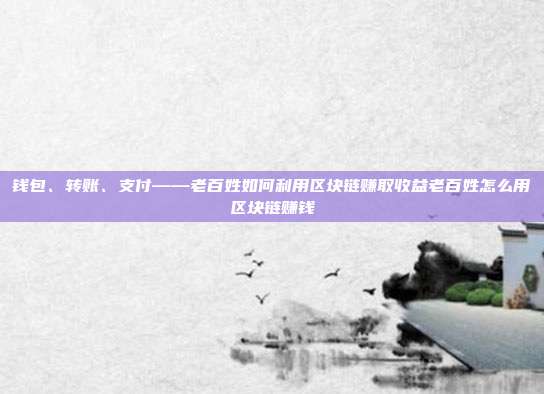 钱包、转账、支付——老百姓如何利用区块链赚取收益老百姓怎么用区块链赚钱